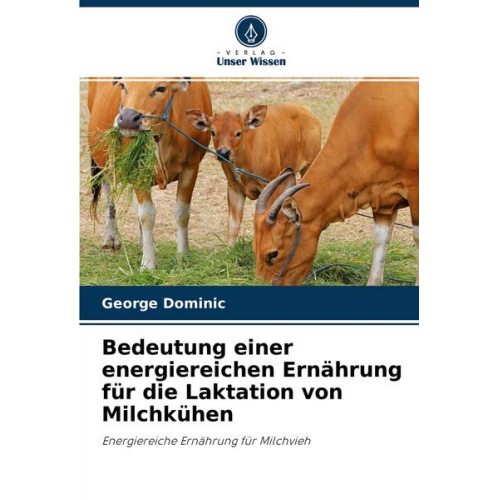 - VERLAG -
Unser Wissen

George Dominic

Bedeutung einer energiereichen Ernährung für die Laktation von Milchkühen

Energiereiche Ernährung für Milchvieh